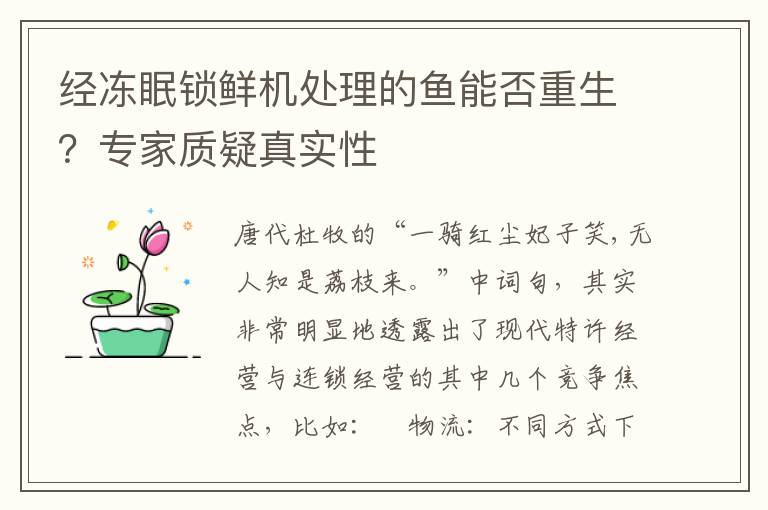 经冻眠锁鲜机处理的鱼能否重生？专家质疑真实性

唐代杜牧的“一骑红尘妃子笑，无人知是荔枝来。”中词句，其实非常明显地透露出了现代特许经营与连锁经营的其中几个竞争焦点，比如：　物流：不同方式下